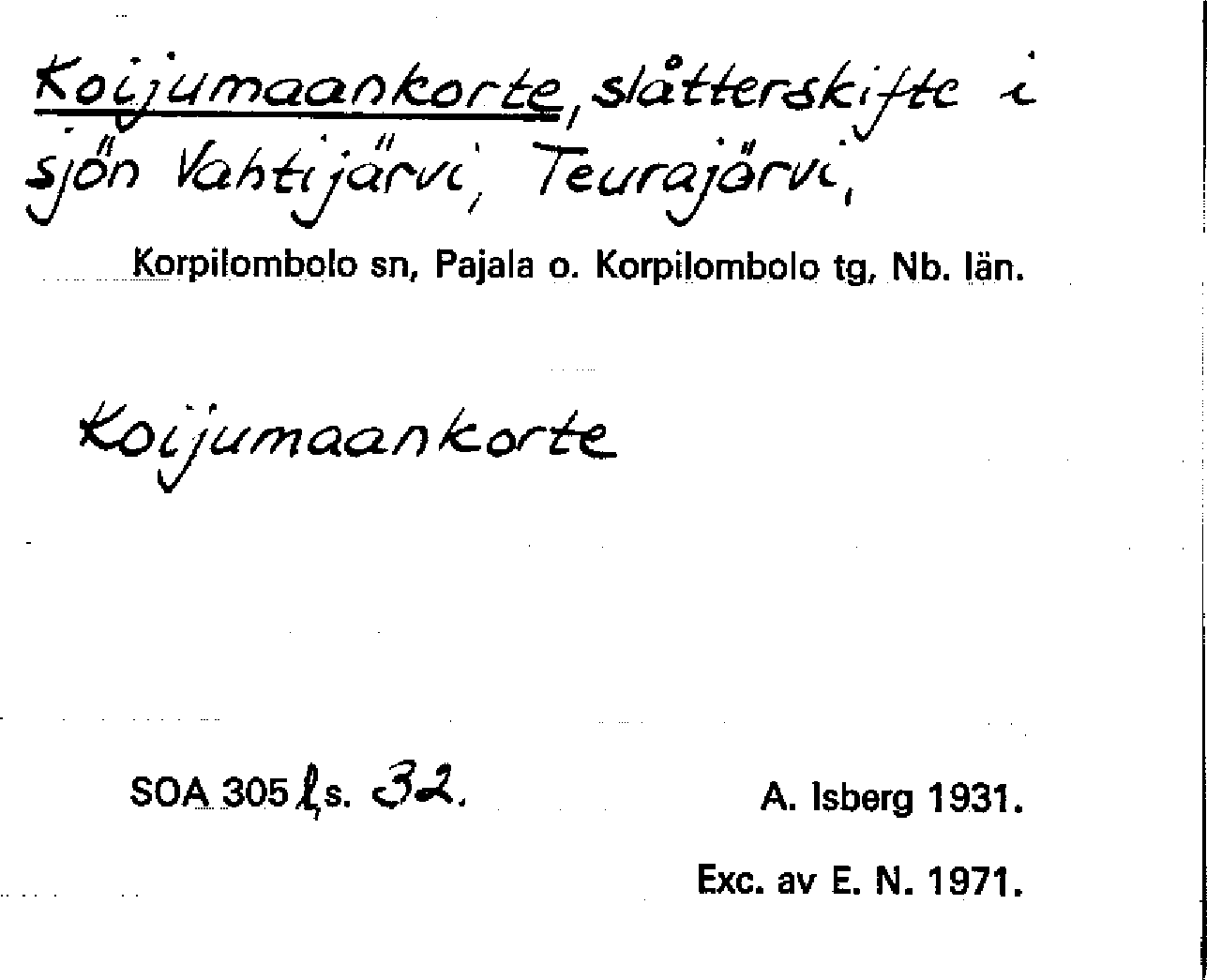 Koijumaankorte, slåtterskifte i sjön Vahtijärvi, Teurajärvi,

Korpilombolo sn, Pajala o. Korpilombolo tg, Nb. län.

Koijumaankorte

SOA 305 l, s. 32.

A. Isberg 1931.

Exc. av E. N. 1971.